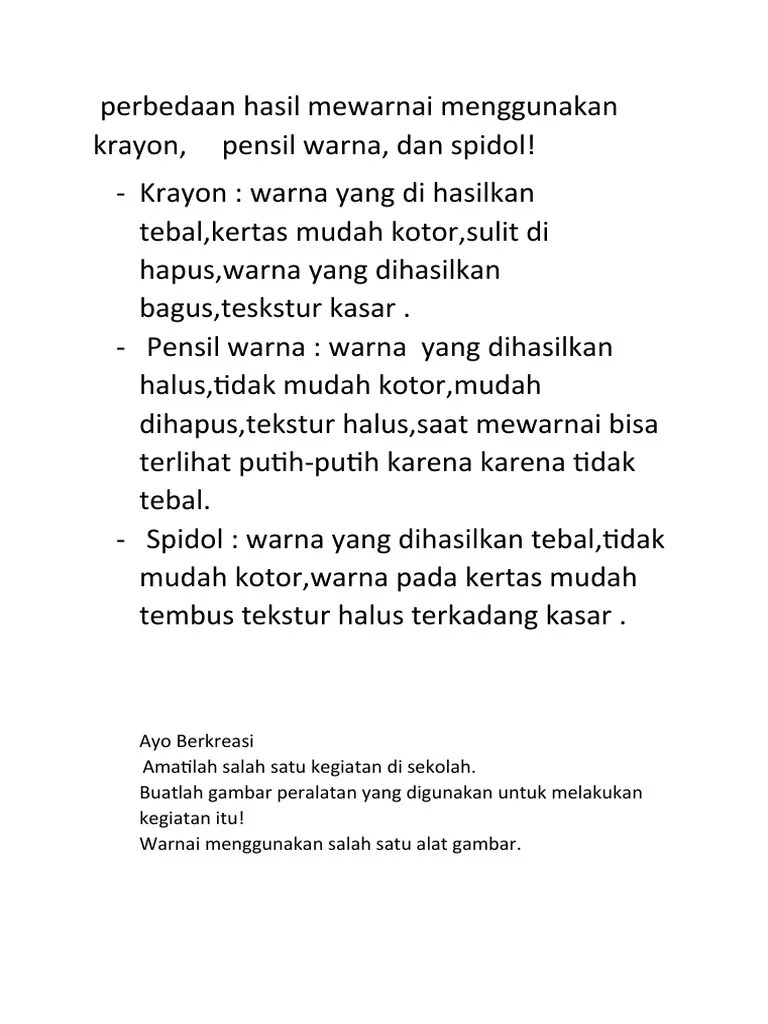 perbedaan hasil mewarnai menggunakan krayon, pensil warna, dan spidol!

- Krayon : warna yang di hasilkan tebal,kertas mudah kotor,sulit di hapus,warna yang dihasilkan bagus,teskstur kasar .
- Pensil warna : warna yang dihasilkan halus,tidak mudah kotor,mudah dihapus,tekstur halus,saat mewarnai bisa terlihat putih-putih karena karena tidak tebal.
- Spidol : warna yang dihasilkan tebal,tidak mudah kotor,warna pada kertas mudah tembus tekstur halus terkadang kasar .

Ayo Berkreasi
Amatilah salah satu kegiatan di sekolah.
Buatlah gambar peralatan yang digunakan untuk melakukan kegiatan itu!
Warnai menggunakan salah satu alat gambar.